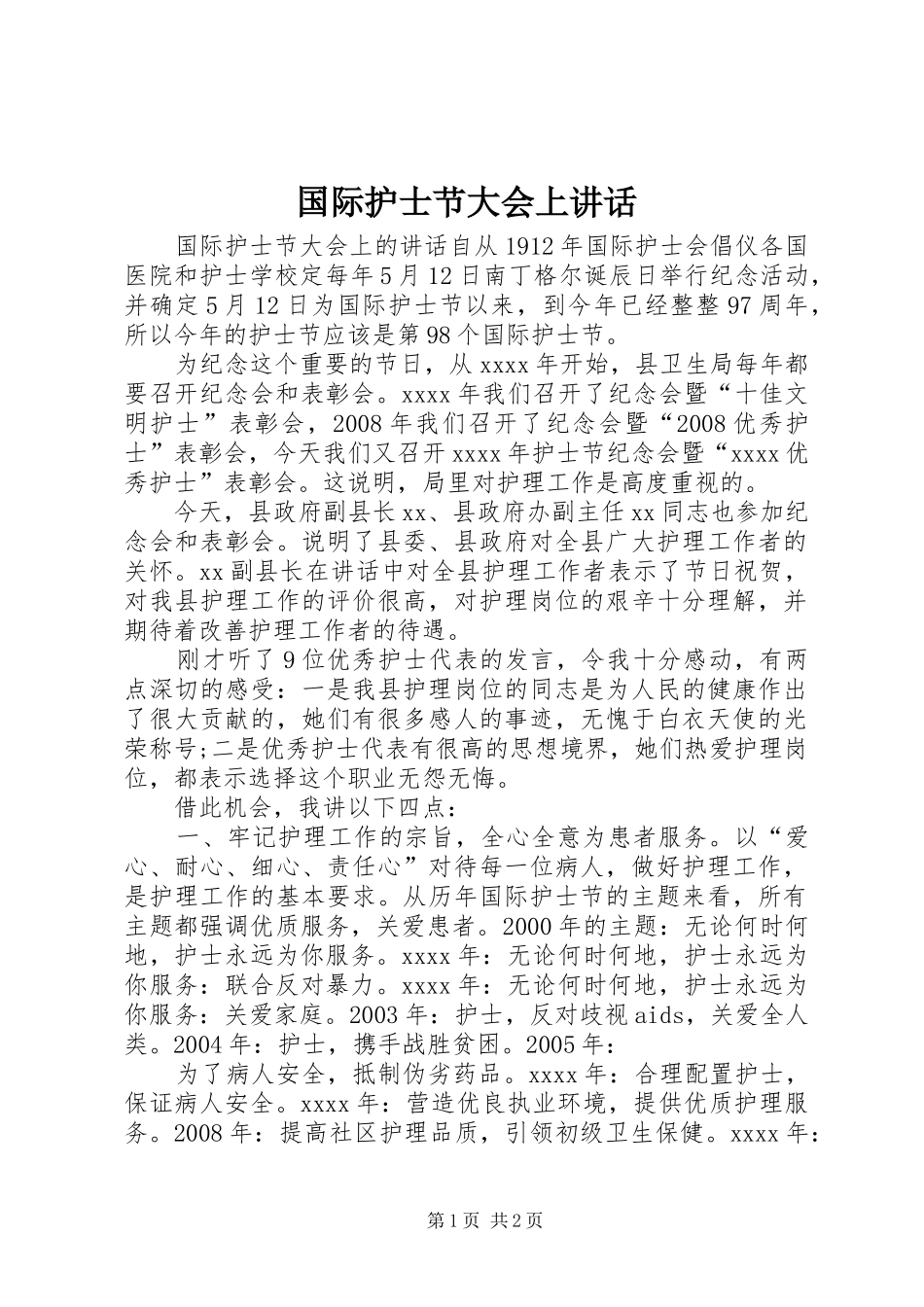 国际护士节大会上讲话

国际护士节大会上的讲话自从1912年国际护士会倡仪各国医院和护士学校定每年5月12日南丁格尔诞辰日举行纪念活动，并确定5月12日为国际护士节以来，到今年已经整整97周年，所以今年的护士节应该是第98个国际护士节。

为纪念这个重要的节日，从xxxx年开始，县卫生局每年都要召开纪念会和表彰会。xxxx年我们召开了纪念会暨“十佳文明护士”表彰会，2008年我们召开了纪念会暨“2008优秀护士”表彰会，今天我们又召开xxxx年护士节纪念会暨“xxxx优秀护士”表彰会。这说明，局里对护理工作是高度重视的。

今天，县政府副县长xx、县政府办副主任xx同志也参加纪念会和表彰会。说明了县委、县政府对全县广大护理工作者的关怀。xx副县长在讲话中对全县护理工作者表示了节日祝贺，对我县护理工作的评价很高，对护理岗位的艰辛十分理解，并期待着改善护理工作者的待遇。

刚才听了9位优秀护士代表的发言，令我十分感动，有两点深切的感受：一是我县护理岗位的同志是为人民的健康作出了很大贡献的，她们有很多感人的事迹，无愧于白衣天使的光荣称号;二是优秀护士代表有很高的思想境界，她们热爱护理岗位，都表示选择这个职业无怨无悔。

借此机会，我讲以下四点：

一、牢记护理工作的宗旨，全心全意为患者服务。以“爱心、耐心、细心、责任心”对待每一位病人，做好护理工作，是护理工作的基本要求。从历年国际护士节的主题来看，所有主题都强调优质服务，关爱患者。2000年的主题：无论何时何地，护士永远为你服务。xxxx年：无论何时何地，护士永远为你服务：联合反对暴力。xxxx年：无论何时何地，护士永远为你服务：关爱家庭。2003年：护士，反对歧视aids，关爱全人类。2004年：护士，携手战胜贫困。2005年：

为了病人安全，抵制伪劣药品。xxxx年：合理配置护士，保证病人安全。xxxx年：营造优良执业环境，提供优质护理服务。2008年：提高社区护理品质，引领初级卫生保健。xxxx年：

第1页 共2页